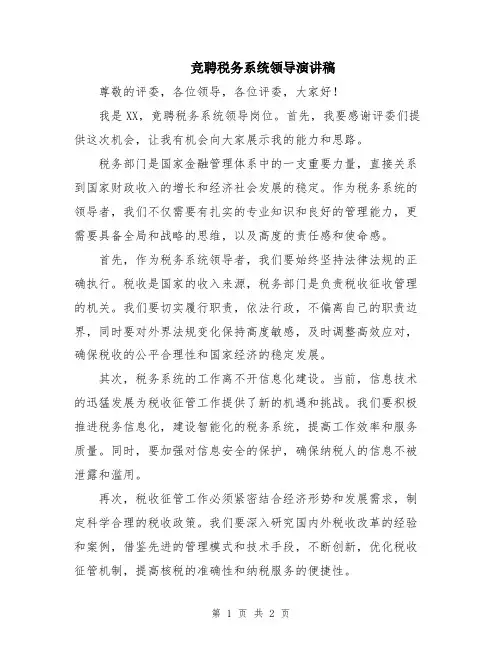 竞聘税务系统领导演讲稿

尊敬的评委，各位领导，各位评委，大家好！

我是XX，竞聘税务系统领导岗位。首先，我要感谢评委们提供这次机会，让我有机会向大家展示我的能力和思路。

税务部门是国家金融管理体系中的一支重要力量，直接关系到国家财政收入的增长和经济社会发展的稳定。作为税务系统的领导者，我们不仅需要有扎实的专业知识和良好的管理能力，更需要具备全局和战略的思维，以及高度的责任感和使命感。

首先，作为税务系统领导者，我们要始终坚持法律法规的正确执行。税收是国家的收入来源，税务部门是负责税收征收管理的机关。我们要切实履行职责，依法行政，不偏离自己的职责边界，同时要对外界法规变化保持高度敏感，及时调整高效应对，确保税收的公平合理性和国家经济的稳定发展。

其次，税务系统的工作离不开信息化建设。当前，信息技术的迅猛发展为税收征管工作提供了新的机遇和挑战。我们要积极推进税务信息化，建设智能化的税务系统，提高工作效率和服务质量。同时，要加强对信息安全的保护，确保纳税人的信息不被泄露和滥用。

再次，税收征管工作必须紧密结合经济形势和发展需求，制定科学合理的税收政策。我们要深入研究国内外税收改革的经验和案例，借鉴先进的管理模式和技术手段，不断创新，优化税收征管机制，提高核税的准确性和纳税服务的便捷性。

第 1 页 共 2 页